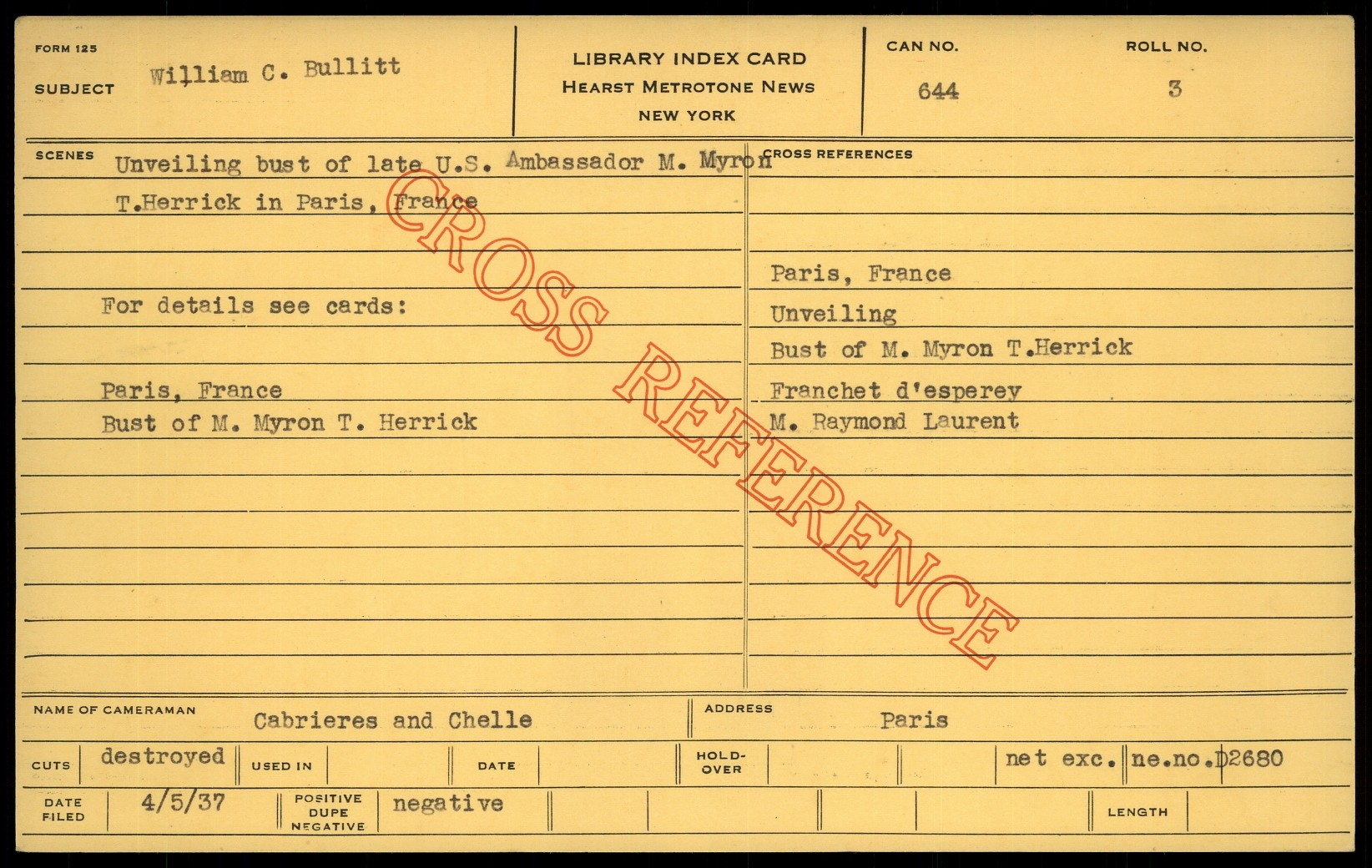 FORM 125
SUBJECT William C. Bullitt

LIBRARY INDEX CARD
HEARST METROTONE NEWS
NEW YORK

CAN NO.
644

ROLL NO.
3

SCENES
Unveiling bust of late U.S. Ambassador M. Myron T.Herrick in Paris, France

For details see cards:

Paris, France
Bust of M. Myron T. Herrick

CROSS REFERENCES

Paris, France
Unveiling
Bust of M. Myron T.Herrick
Franchet d'esperey
M. Raymond Laurent

NAME OF CAMERAMAN Cabrieres and Chelle
ADDRESS Paris

CUTS destroyed
USED IN
DATE
HOLD-OVER
net exc. ne.no.D2680

DATE FILED 4/5/37
POSITIVE DUPE NEGATIVE negative
LENGTH

CROSS REFERENCE